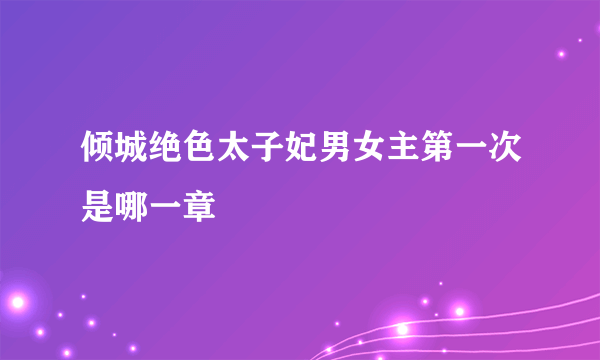 倾城绝色太子妃男女主第一次是哪一章